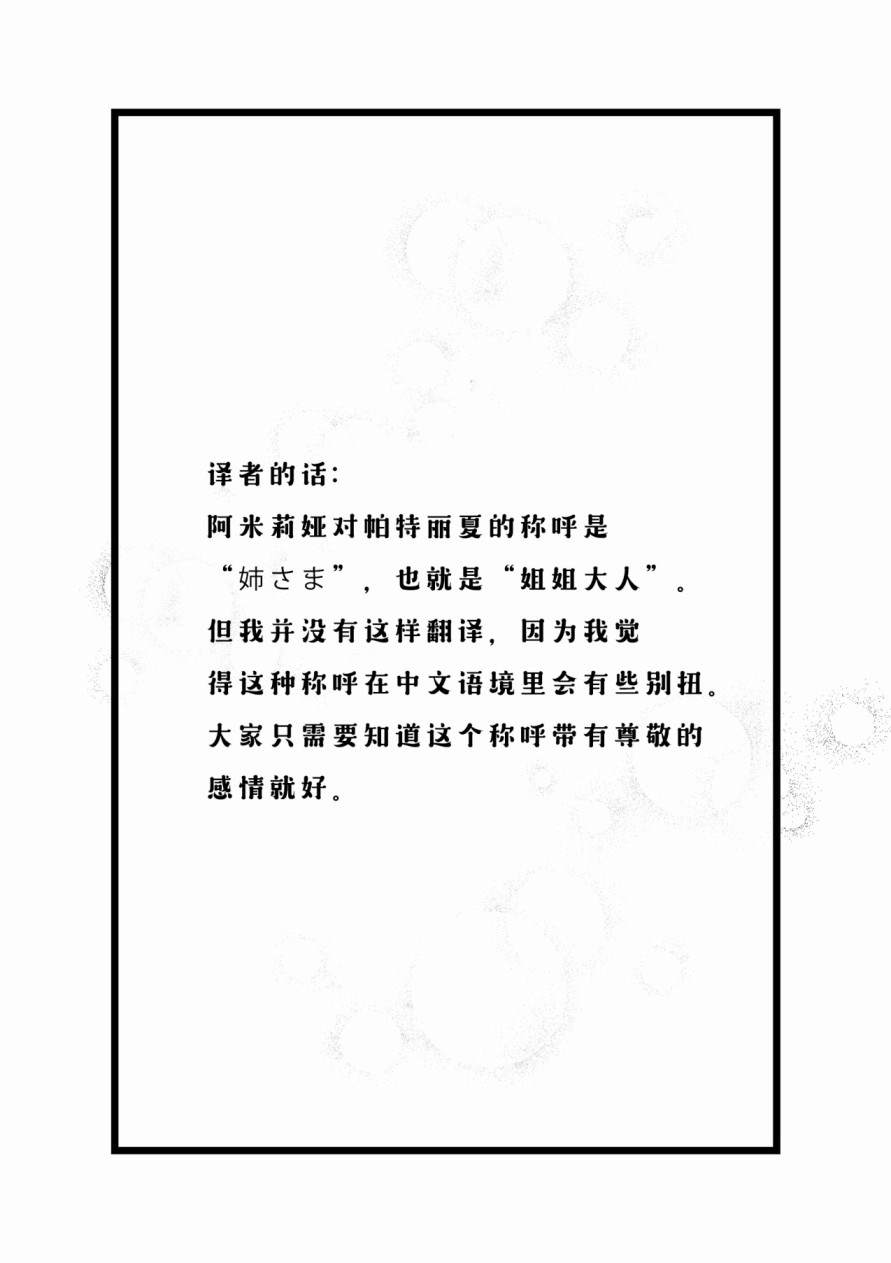 译者的话：

阿米莉娅对帕特丽夏的称呼是“姉さま”，也就是“姐姐大人”。但我并没有这样翻译，因为我觉得这种称呼在中文语境里会有些别扭。大家只需要知道这个称呼带有尊敬的感情就好。